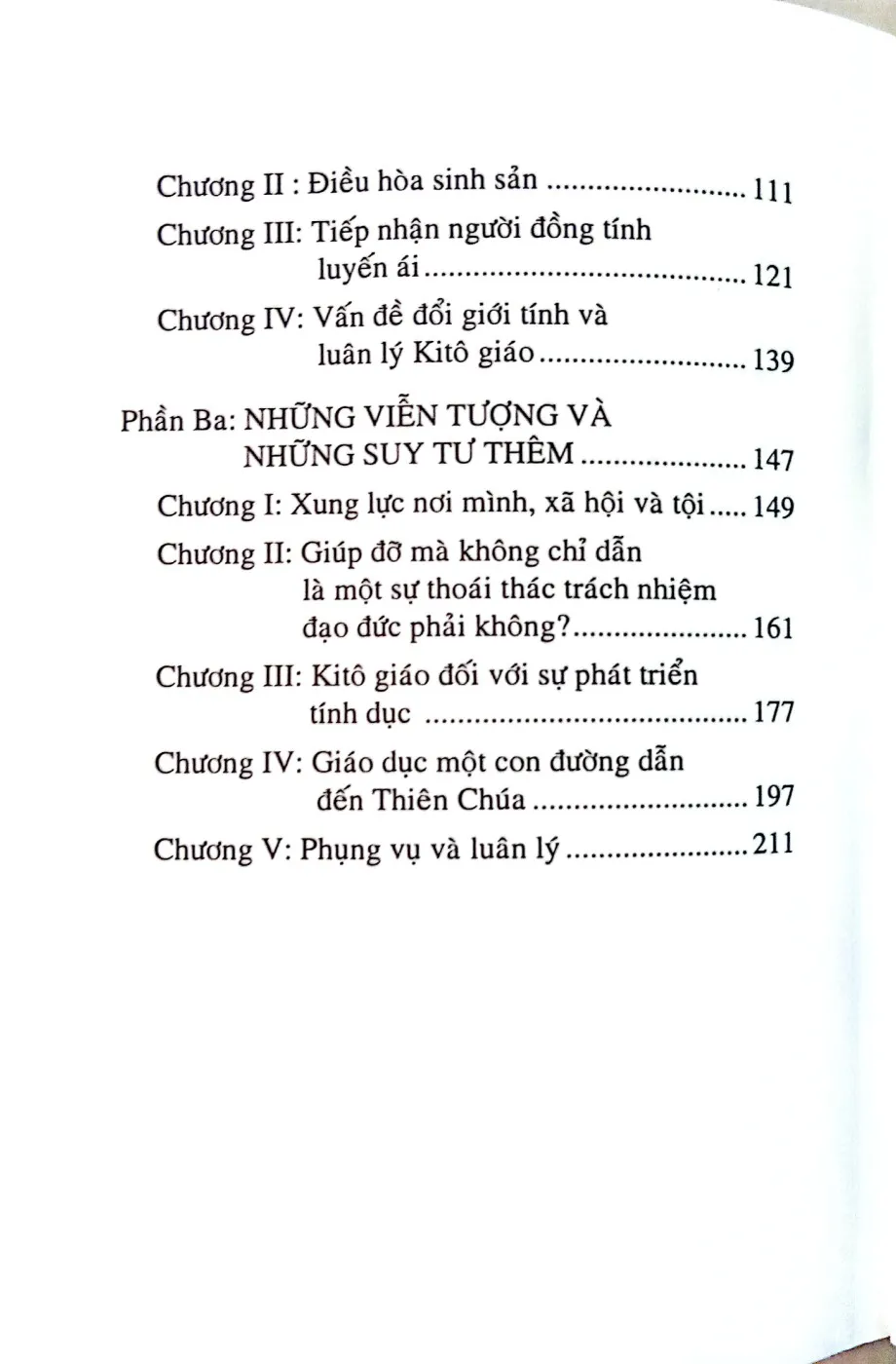 Chương II : Điều hòa sinh sản 111

Chương III: Tiếp nhận người đồng tính luyến ái 121

Chương IV: Vấn đề đổi giới tính và luân lý Kitô giáo 139

Phần Ba: NHỮNG VIỄN TƯỢNG VÀ NHỮNG SUY TƯ THÊM 147

Chương I: Xung lực nơi mình, xã hội và tội 149

Chương II: Giúp đỡ mà không chỉ dẫn là một sự thoái thác trách nhiệm đạo đức phải không? 161

Chương III: Kitô giáo đối với sự phát triển tính dục 177

Chương IV: Giáo dục một con đường dẫn đến Thiên Chúa 197

Chương V: Phụng vụ và luân lý 211